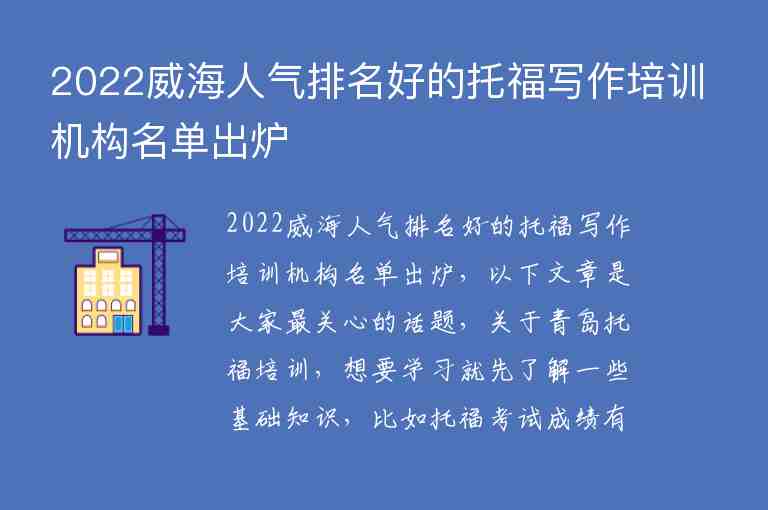 2022威海人气排名好的托福写作培训机构名单出炉

2022威海人气排名好的托福写作培训机构名单出炉，以下文章是大家最关心的话题，关于青岛托福培训，想要学习就先了解一些基础知识，比如托福考试成绩有